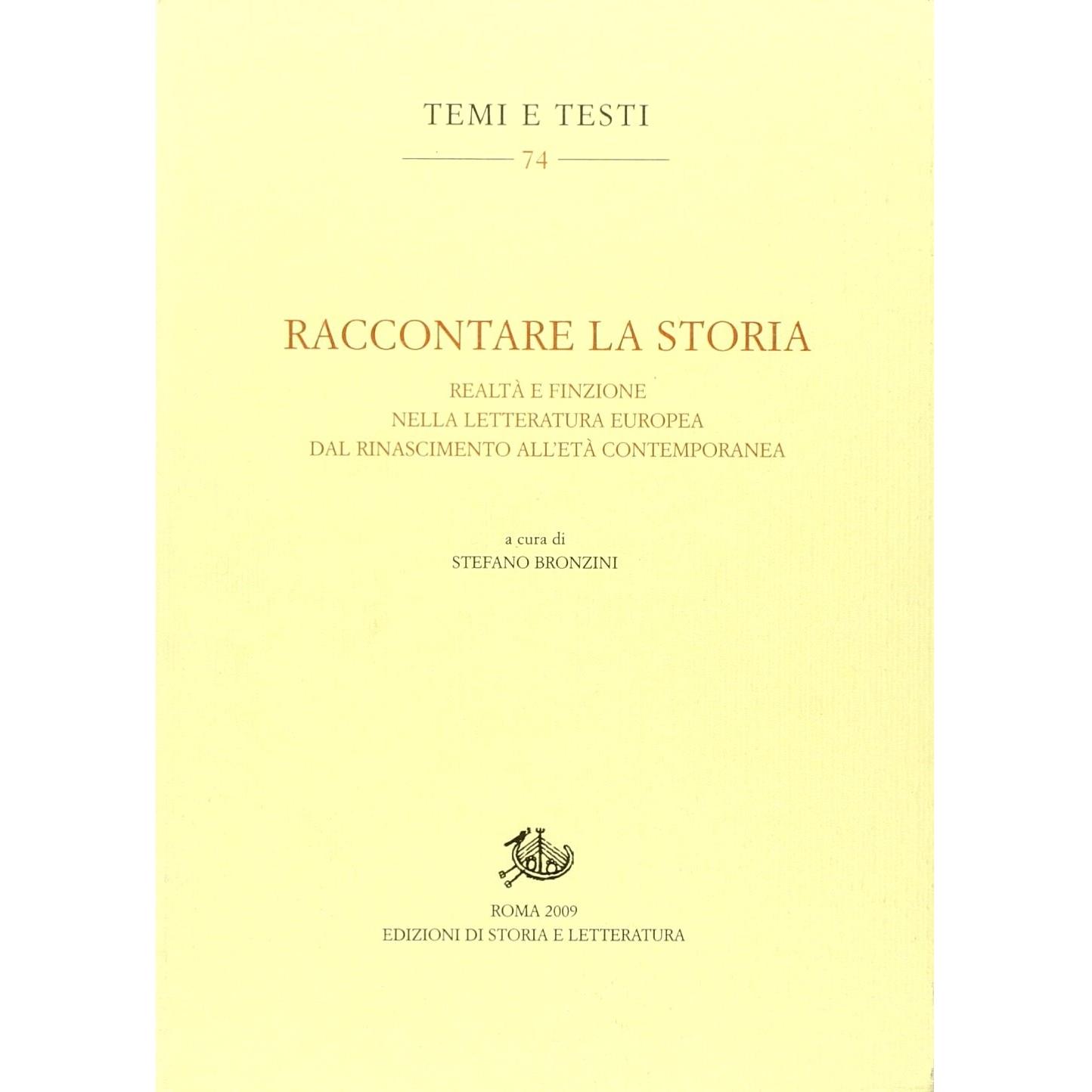 TEMI E TESTI

74

RACCONTARE LA STORIA

REALTÀ E FINZIONE
NELLA LETTERATURA EUROPEA
DAL RINASCIMENTO ALL'ETÀ CONTEMPORANEA

a cura di
STEFANO BRONZINI

ROMA 2009
EDIZIONI DI STORIA E LETTERATURA